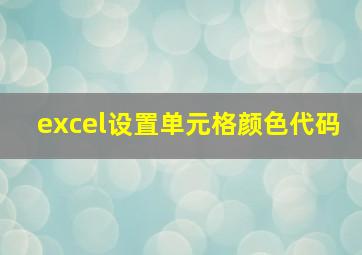 excel设置单元格颜色代码